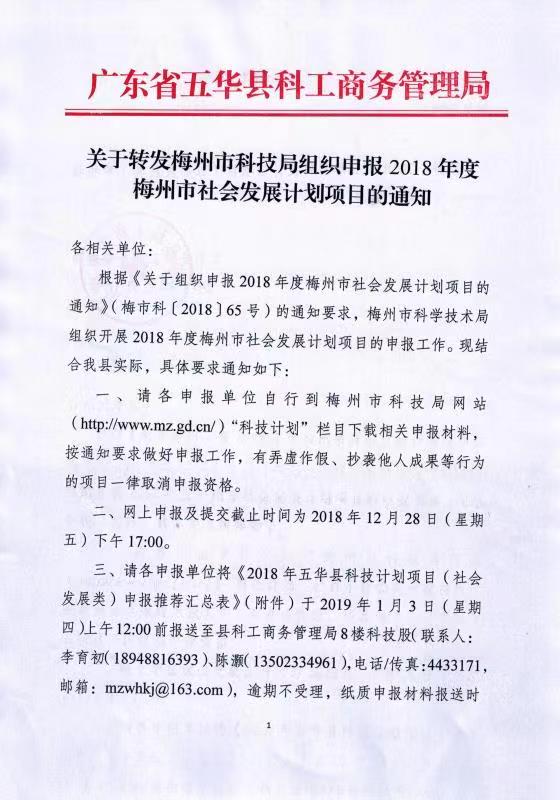 广东省五华县科工商务管理局

关于转发梅州市科技局组织申报 2018 年度梅州市社会发展计划项目的通知

各相关单位：

根据《关于组织申报 2018 年度梅州市社会发展计划项目的通知》（梅市科〔2018〕65 号）的通知要求，梅州市科学技术局组织开展 2018 年度梅州市社会发展计划项目的申报工作。现结合我县实际，具体要求通知如下：

一、请各申报单位自行到梅州市科技局网站（http://www.mz.gd.cn/）“科技计划”栏目下载相关申报材料，按通知要求做好申报工作，有弄虚作假、抄袭他人成果等行为的项目一律取消申报资格。

二、网上申报及提交截止时间为 2018 年 12 月 28 日（星期五）下午 17:00。

三、请各申报单位将《2018 年五华县科技计划项目（社会发展类）申报推荐汇总表》（附件）于 2019 年 1 月 3 日（星期四）上午 12:00 前报送至县科工商务管理局 8 楼科技股（联系人：李育初（18948816393）、陈灏（13502334961），电话/传真：4433171，邮箱：mzwhkj@163.com），逾期不受理，纸质申报材料报送时

1